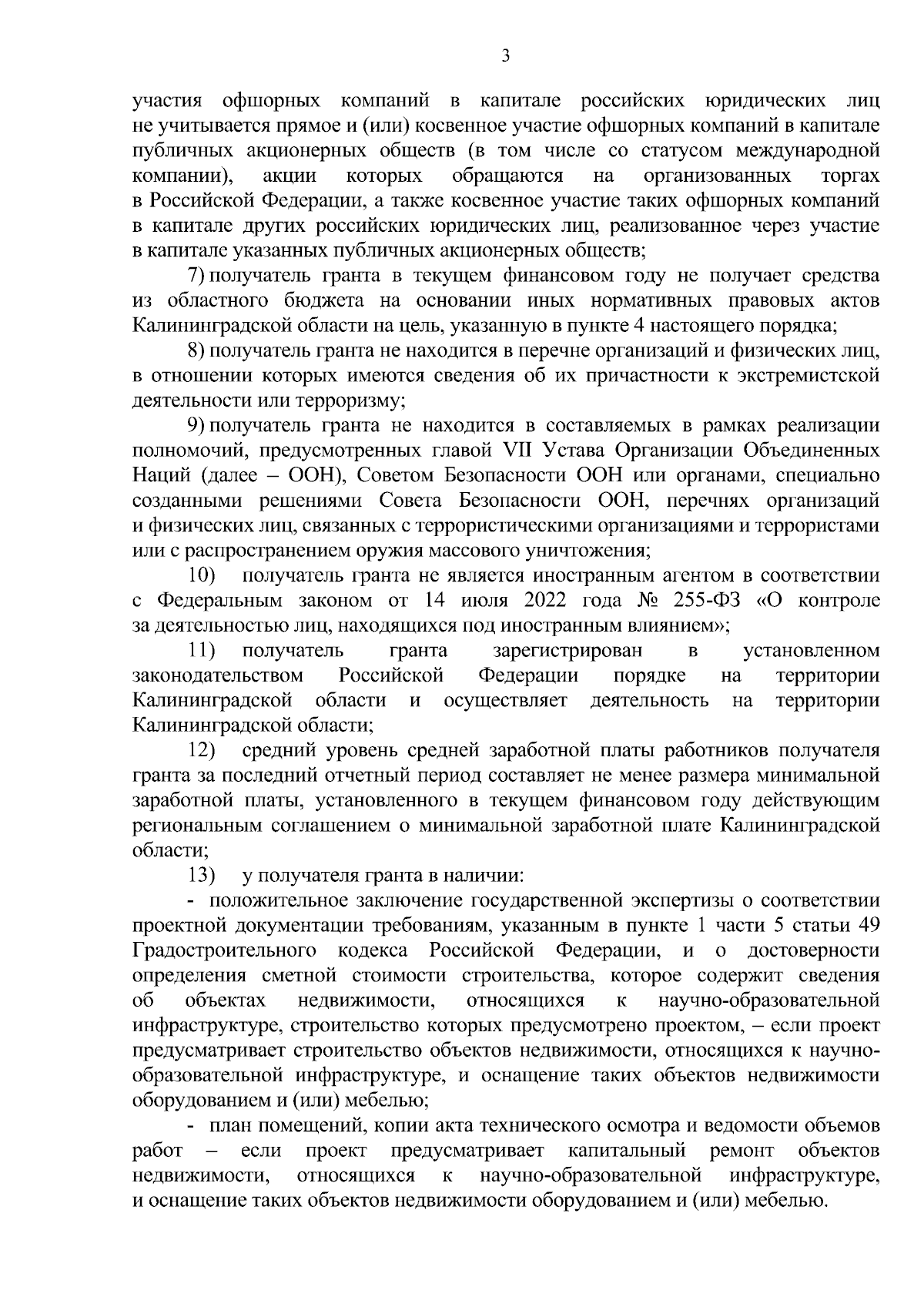 3

участия офшорных компаний в капитале российских юридических лиц не учитывается прямое и (или) косвенное участие офшорных компаний в капитале публичных акционерных обществ (в том числе со статусом международной компании), акции которых обращаются на организованных торгах в Российской Федерации, а также косвенное участие таких офшорных компаний в капитале других российских юридических лиц, реализованное через участие в капитале указанных публичных акционерных обществ;

7) получатель гранта в текущем финансовом году не получает средства из областного бюджета на основании иных нормативных правовых актов Калининградской области на цель, указанную в пункте 4 настоящего порядка;

8) получатель гранта не находится в перечне организаций и физических лиц, в отношении которых имеются сведения об их причастности к экстремистской деятельности или терроризму;

9) получатель гранта не находится в составляемых в рамках реализации полномочий, предусмотренных главой VII Устава Организации Объединенных Наций (далее – ООН), Советом Безопасности ООН или органами, специально созданными решениями Совета Безопасности ООН, перечнях организаций и физических лиц, связанных с террористическими организациями и террористами или с распространением оружия массового уничтожения;

10) получатель гранта не является иностранным агентом в соответствии с Федеральным законом от 14 июля 2022 года № 255-ФЗ «О контроле за деятельностью лиц, находящихся под иностранным влиянием»;

11) получатель гранта зарегистрирован в установленном законодательством Российской Федерации порядке на территории Калининградской области и осуществляет деятельность на территории Калининградской области;

12) средний уровень средней заработной платы работников получателя гранта за последний отчетный период составляет не менее размера минимальной заработной платы, установленного в текущем финансовом году действующим региональным соглашением о минимальной заработной плате Калининградской области;

13) у получателя гранта в наличии:

- положительное заключение государственной экспертизы о соответствии проектной документации требованиям, указанным в пункте 1 части 5 статьи 49 Градостроительного кодекса Российской Федерации, и о достоверности определения сметной стоимости строительства, которое содержит сведения об объектах недвижимости, относящихся к научно-образовательной инфраструктуре, строительство которых предусмотрено проектом, – если проект предусматривает строительство объектов недвижимости, относящихся к научно-образовательной инфраструктуре, и оснащение таких объектов недвижимости оборудованием и (или) мебелью;

- план помещений, копии акта технического осмотра и ведомости объемов работ – если проект предусматривает капитальный ремонт объектов недвижимости, относящихся к научно-образовательной инфраструктуре, и оснащение таких объектов недвижимости оборудованием и (или) мебелью.